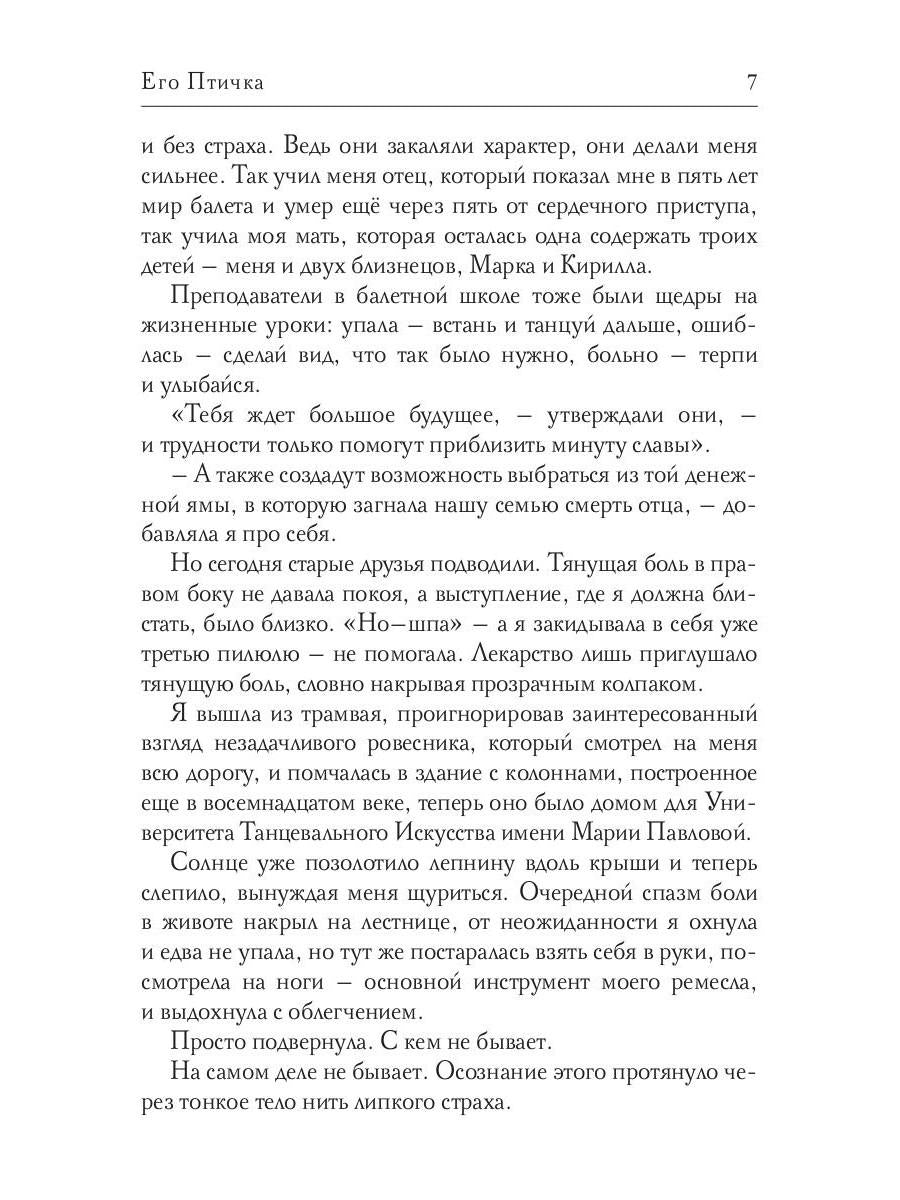 Его Птичка 7

и без страха. Ведь они закаляли характер, они делали меня сильнее. Так учил меня отец, который показал мне в пять лет мир балета и умер ещё через пять от сердечного приступа, так учила моя мать, которая осталась одна содержать троих детей — меня и двух близнецов, Марка и Кирилла.

Преподаватели в балетной школе тоже были щедры на жизненные уроки: упала — встань и танцуй дальше, ошиблась — сделай вид, что так было нужно, больно — терпи и улыбайся.

«Тебя ждет большое будущее, — утверждали они, — и трудности только помогут приблизить минуту славы».

— А также создадут возможность выбраться из той денежной ямы, в которую загнала нашу семью смерть отца, — добавляла я про себя.

Но сегодня старые друзья подводили. Тянущая боль в правом боку не давала покоя, а выступление, где я должна блистать, было близко. «Но—шпа» — а я закидывала в себя уже третью пилюлю — не помогала. Лекарство лишь приглушало тянущую боль, словно накрывая прозрачным колпаком.

Я вышла из трамвая, проигнорировав заинтересованный взгляд незадачливого ровесника, который смотрел на меня всю дорогу, и помчалась в здание с колоннами, построенное еще в восемнадцатом веке, теперь оно было домом для Университета Танцевального Искусства имени Марии Павловой.

Солнце уже позолотило лепнину вдоль крыши и теперь слепило, вынуждая меня щуриться. Очередной спазм боли в животе накрыл на лестнице, от неожиданности я охнула и едва не упала, но тут же постаралась взять себя в руки, посмотрела на ноги — основной инструмент моего ремесла, и выдохнула с облегчением.

Просто подвернула. С кем не бывает.

На самом деле не бывает. Осознание этого протянуло через тонкое тело нить липкого страха.